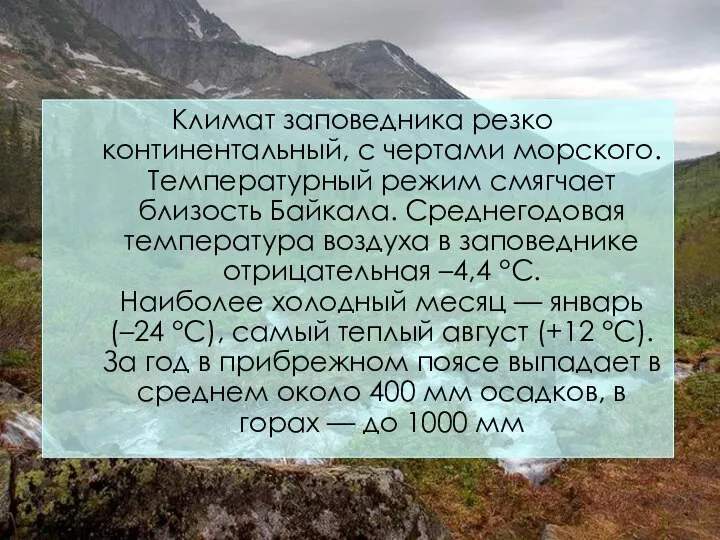 Климат заповедника резко континентальный, с чертами морского. Температурный режим смягчает близость Байкала. Среднегодовая температура воздуха в заповеднике отрицательная –4,4 °С. Наиболее холодный месяц — январь (–24 °С), самый теплый август (+12 °С). За год в прибрежном поясе выпадает в среднем около 400 мм осадков, в горах — до 1000 мм